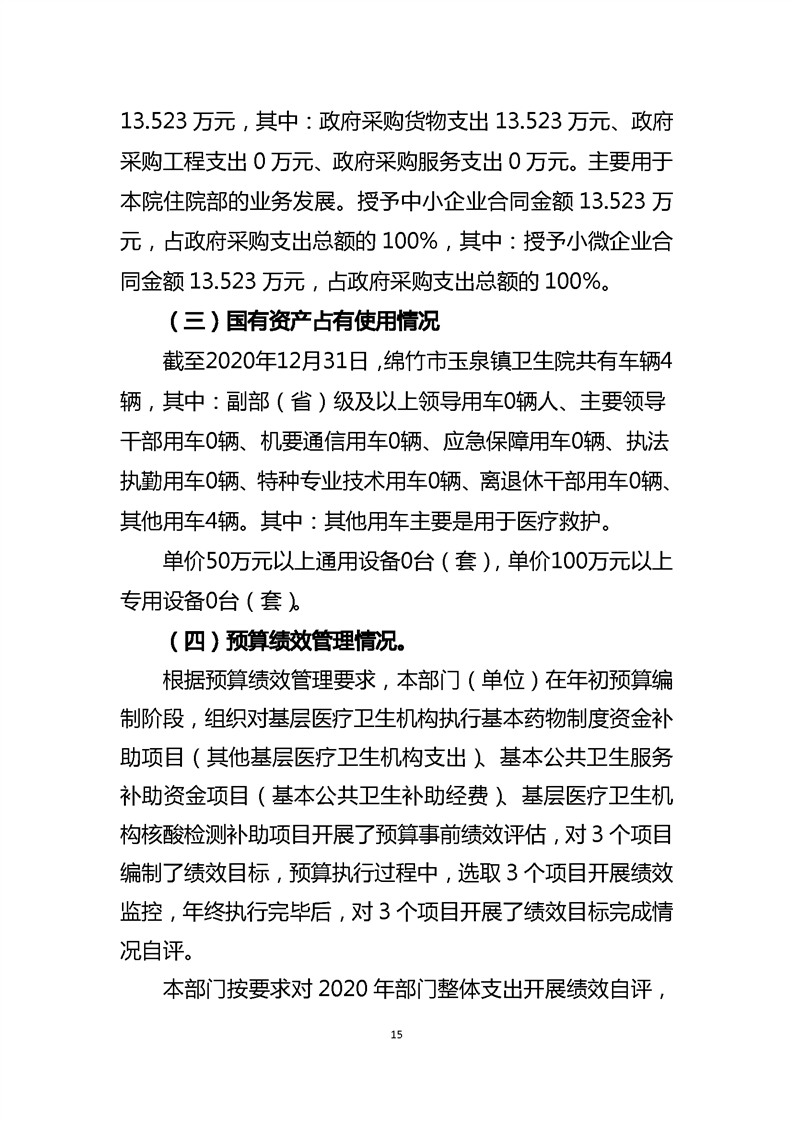 13.523 万元，其中：政府采购货物支出 13.523 万元、政府采购工程支出 0 万元、政府采购服务支出 0 万元。主要用于本院住院部的业务发展。授予中小企业合同金额 13.523 万元，占政府采购支出总额的 100%，其中：授予小微企业合同金额 13.523 万元，占政府采购支出总额的 100%。

（三）国有资产占有使用情况

截至2020年12月31日，绵竹市玉泉镇卫生院共有车辆4辆，其中：副部（省）级及以上领导用车0辆人、主要领导干部用车0辆、机要通信用车0辆、应急保障用车0辆、执法执勤用车0辆、特种专业技术用车0辆、离退休干部用车0辆、其他用车4辆。其中：其他用车主要是用于医疗救护。

单价50万元以上通用设备0台（套），单价100万元以上专用设备0台（套）。

（四）预算绩效管理情况。

根据预算绩效管理要求，本部门（单位）在年初预算编制阶段，组织对基层医疗卫生机构执行基本药物制度资金补助项目（其他基层医疗卫生机构支出）、基本公共卫生服务补助资金项目（基本公共卫生补助经费）、基层医疗卫生机构核酸检测补助项目开展了预算事前绩效评估，对 3 个项目编制了绩效目标，预算执行过程中，选取 3 个项目开展绩效监控，年终执行完毕后，对 3 个项目开展了绩效目标完成情况自评。

本部门按要求对 2020 年部门整体支出开展绩效自评，

15